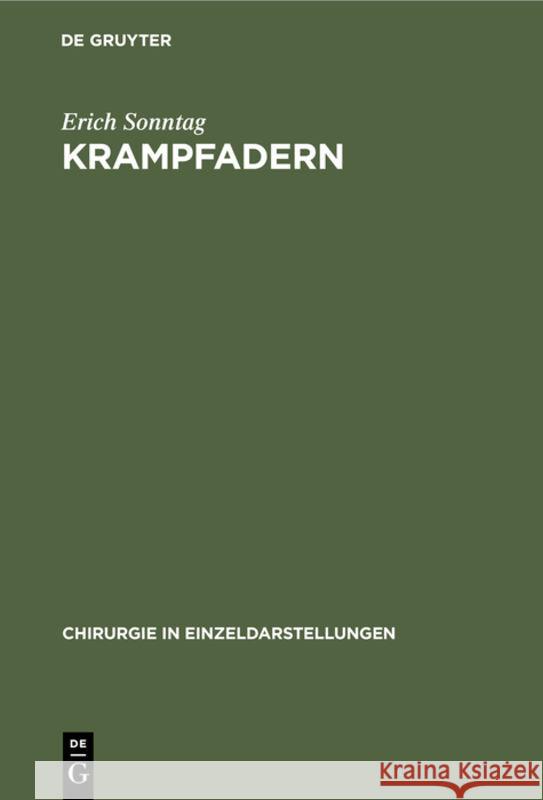 DE GRUYTER

Erich Sonntag
KRAMPFADERN

CHIRURGIE IN EINZELDARSTELLUNGEN

DE
G